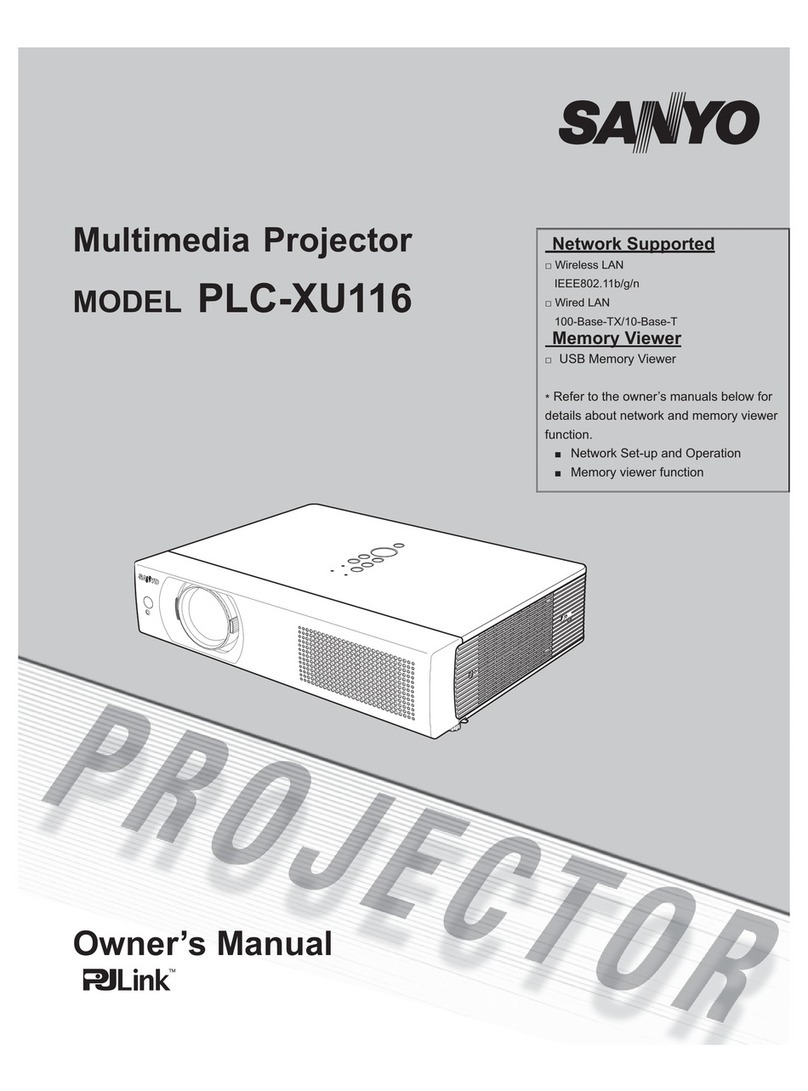 SANYO

Multimedia Projector

MODEL PLC-XU116

Network Supported

□ Wireless LAN
IEEE802.11b/g/n
□ Wired LAN
100-Base-TX/10-Base-T

Memory Viewer

□ USB Memory Viewer

* Refer to the owner's manuals below for details about network and memory viewer function.

■ Network Set-up and Operation
■ Memory viewer function

SANYO

PROJECTOR

Owner's Manual

PJLink™